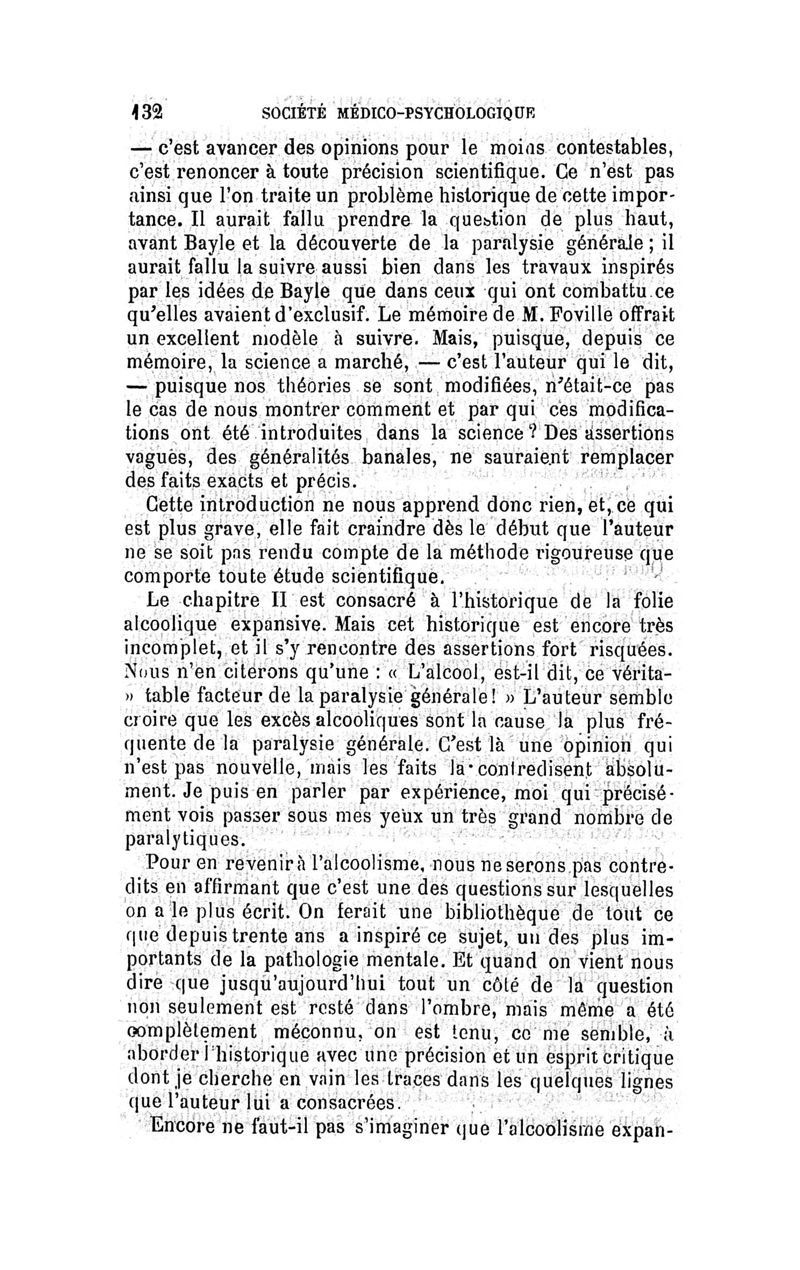 132 SOCIÉTÉ MÉDICO-PSYCHOLOGIQUE

— c'est avancer des opinions pour le moins contestables, c'est renoncer à toute précision scientifique. Ce n'est pas ainsi que l'on traite un problème historique de cette importance. Il aurait fallu prendre la question de plus haut, avant Bayle et la découverte de la paralysie générale ; il aurait fallu la suivre aussi bien dans les travaux inspirés par les idées de Bayle que dans ceux qui ont combattu ce qu'elles avaient d'exclusif. Le mémoire de M. Foville offrait un excellent modèle à suivre. Mais, puisque, depuis ce mémoire, la science a marché, — c'est l'auteur qui le dit, — puisque nos théories se sont modifiées, n'était-ce pas le cas de nous montrer comment et par qui ces modifications ont été introduites dans la science ? Des assertions vagues, des généralités banales, ne sauraient remplacer des faits exacts et précis.

Cette introduction ne nous apprend donc rien, et, ce qui est plus grave, elle fait craindre dès le début que l'auteur ne se soit pas rendu compte de la méthode rigoureuse que comporte toute étude scientifique.

Le chapitre II est consacré à l'historique de la folie alcoolique expansive. Mais cet historique est encore très incomplet, et il s'y rencontre des assertions fort risquées. Nous n'en citerons qu'une : « L'alcool, est-il dit, ce véritable facteur de la paralysie générale ! » L'auteur semble croire que les excès alcooliques sont la cause la plus fréquente de la paralysie générale. C'est là une opinion qui n'est pas nouvelle, mais les faits la contredisent absolument. Je puis en parler par expérience, moi qui précisément vois passer sous mes yeux un très grand nombre de paralytiques.

Pour en revenir à l'alcoolisme, nous ne serons pas contredits en affirmant que c'est une des questions sur lesquelles on a le plus écrit. On ferait une bibliothèque de tout ce que depuis trente ans a inspiré ce sujet, un des plus importants de la pathologie mentale. Et quand on vient nous dire que jusqu'aujourd'hui tout un côté de la question non seulement est resté dans l'ombre, mais même a été complètement méconnu, on est tenu, ce me semble, à aborder l'historique avec une précision et un esprit critique dont je cherche en vain les traces dans les quelques lignes que l'auteur lui a consacrées.

Encore ne faut-il pas s'imaginer que l'alcoolisme expan-